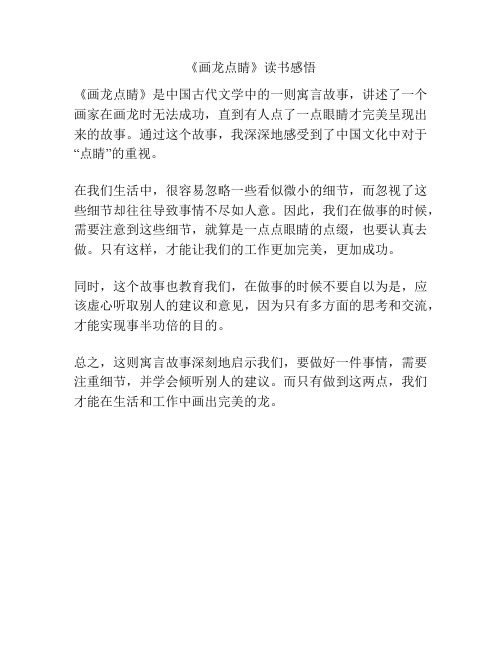 《画龙点睛》读书感悟

《画龙点睛》是中国古代文学中的一则寓言故事，讲述了一个画家在画龙时无法成功，直到有人点了一点眼睛才完美呈现出来的故事。通过这个故事，我深深地感受到了中国文化中对于“点睛”的重视。

在我们生活中，很容易忽略一些看似微小的细节，而忽视了这些细节却往往导致事情不尽如人意。因此，我们在做事的时候，需要注意到这些细节，就算是一点点眼睛的点缀，也要认真去做。只有这样，才能让我们的工作更加完美，更加成功。

同时，这个故事也教育我们，在做事的时候不要自以为是，应该虚心听取别人的建议和意见，因为只有多方面的思考和交流，才能实现事半功倍的目的。

总之，这则寓言故事深刻地启示我们，要做好一件事情，需要注重细节，并学会倾听别人的建议。而只有做到这两点，我们才能在生活和工作中画出完美的龙。